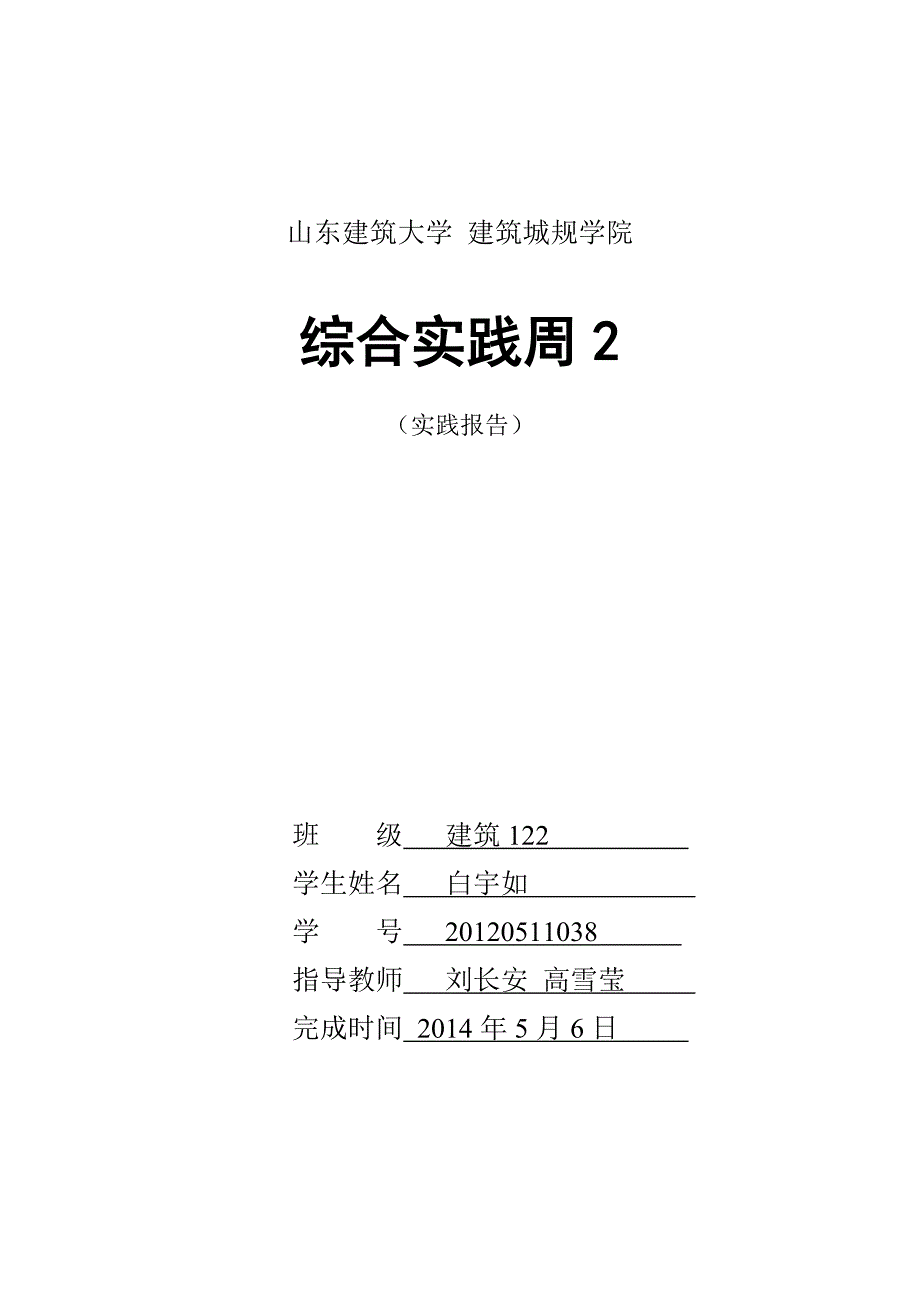 山东建筑大学 建筑城规学院

综合实践周 2

（实践报告）

班　　级 建筑 122

学生姓名 白宇如

学　　号 20120511038

指导教师 刘长安 高雪莹

完成时间 2014 年 5 月 6 日